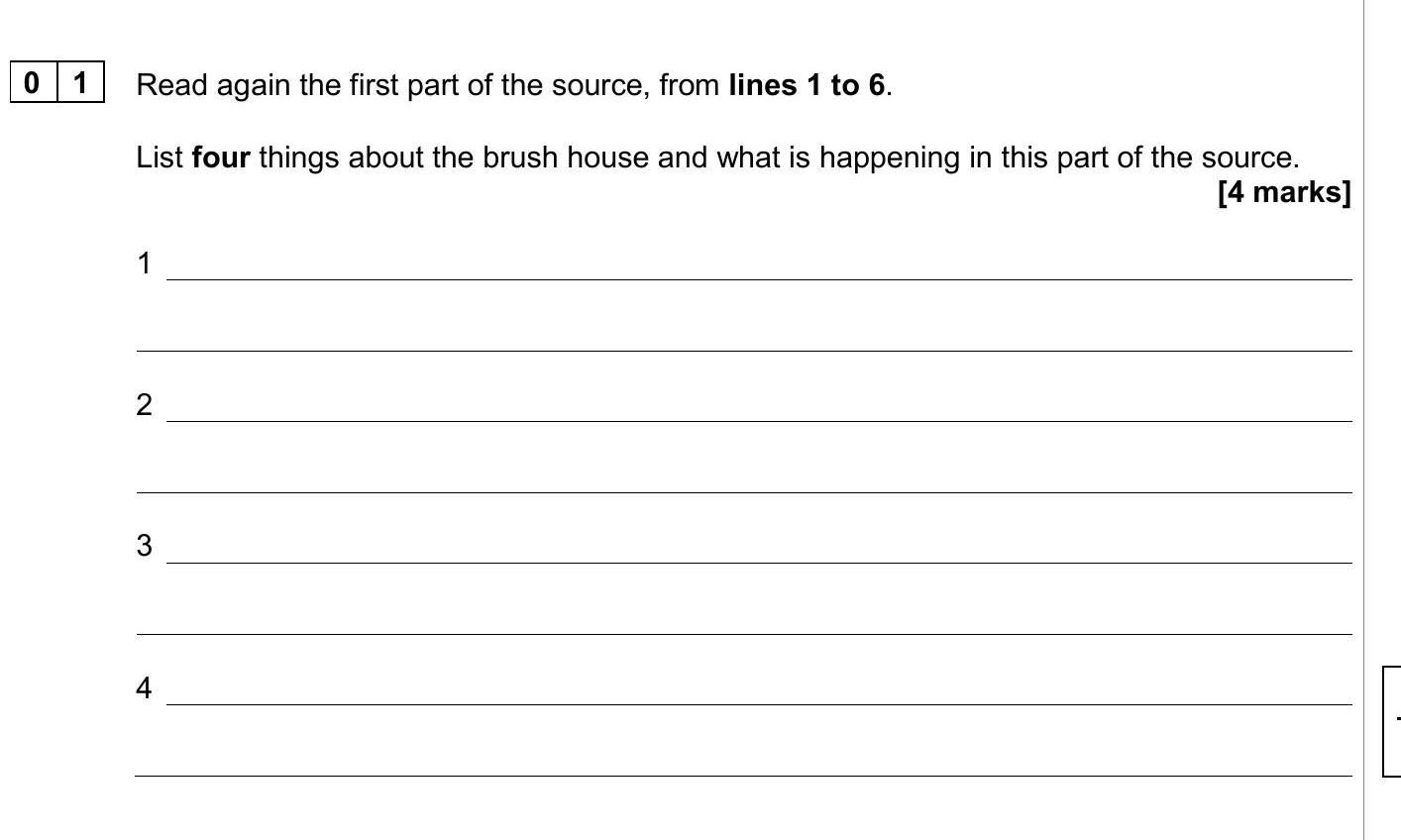 0 1 Read again the first part of the source, from lines 1 to 6.

List four things about the brush house and what is happening in this part of the source.
[4 marks]

1

2

3

4